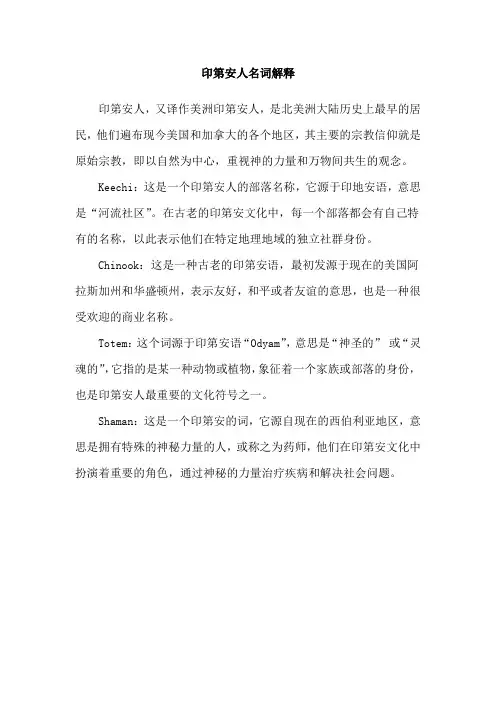 印第安人名词解释

印第安人，又译作美洲印第安人，是北美洲大陆历史上最早的居民，他们遍布现今美国和加拿大的各个地区，其主要的宗教信仰就是原始宗教，即以自然为中心，重视神的力量和万物间共生的观念。

Keechi：这是一个印第安人的部落名称，它源于印地安语，意思是“河流社区”。在古老的印第安文化中，每一个部落都会有自己特有的名称，以此表示他们在特定地理地域的独立社群身份。

Chinook：这是一种古老的印第安语，最初发源于现在的美国阿拉斯加州和华盛顿州，表示友好，和平或者友谊的意思，也是一种很受欢迎的商业名称。

Totem：这个词源于印第安语“Odyam”，意思是“神圣的” 或“灵魂的”，它指的是某一种动物或植物，象征着一个家族或部落的身份，也是印第安人最重要的文化符号之一。

Shaman：这是一个印第安的词，它源自现在的西伯利亚地区，意思是拥有特殊的神秘力量的人，或称之为药师，他们在印第安文化中扮演着重要的角色，通过神秘的力量治疗疾病和解决社会问题。